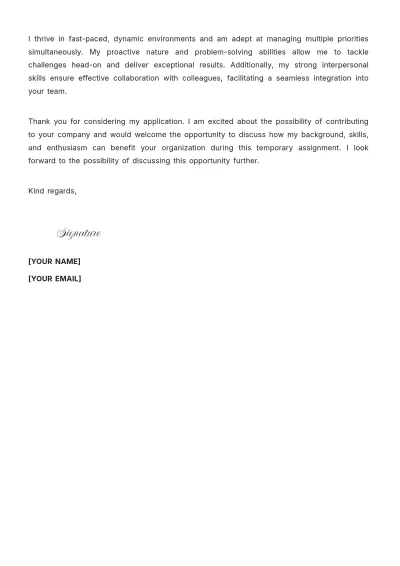 I thrive in fast-paced, dynamic environments and am adept at managing multiple priorities simultaneously. My proactive nature and problem-solving abilities allow me to tackle challenges head-on and deliver exceptional results. Additionally, my strong interpersonal skills ensure effective collaboration with colleagues, facilitating a seamless integration into your team.

Thank you for considering my application. I am excited about the possibility of contributing to your company and would welcome the opportunity to discuss how my background, skills, and enthusiasm can benefit your organization during this temporary assignment. I look forward to the possibility of discussing this opportunity further.

Kind regards,

Signature

[YOUR NAME]

[YOUR EMAIL]